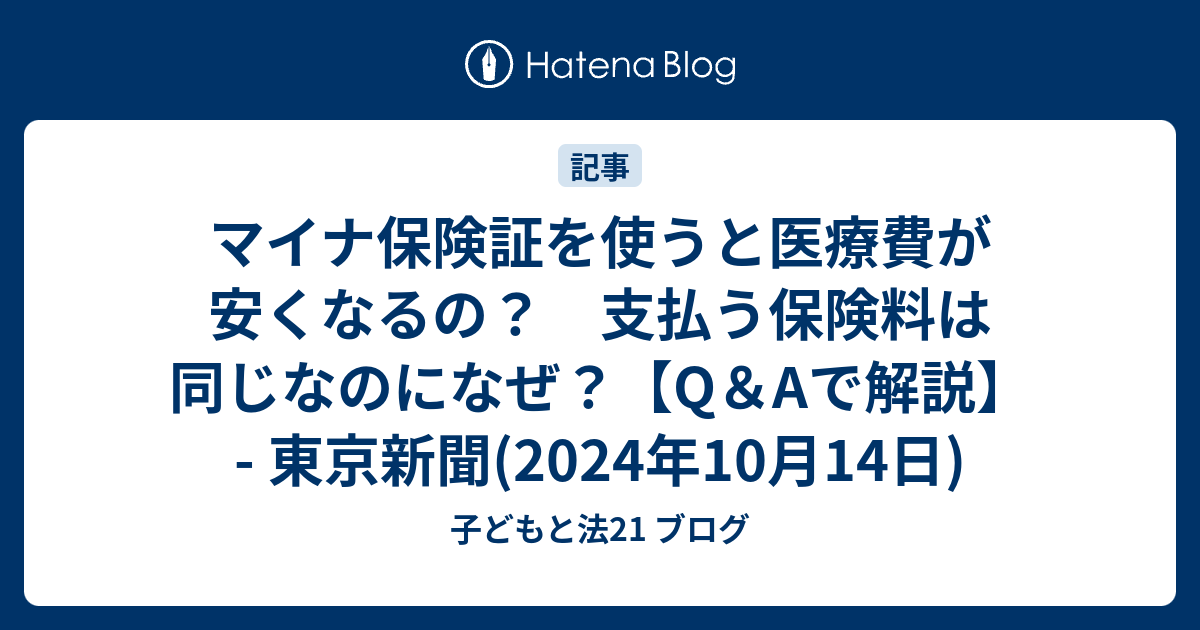 Hatena Blog

記事

マイナ保険証を使うと医療費が安くなるの？　支払う保険料は同じなのになぜ？【Ｑ＆Ａで解説】 - 東京新聞(2024年10月14日)

子どもと法21 ブログ